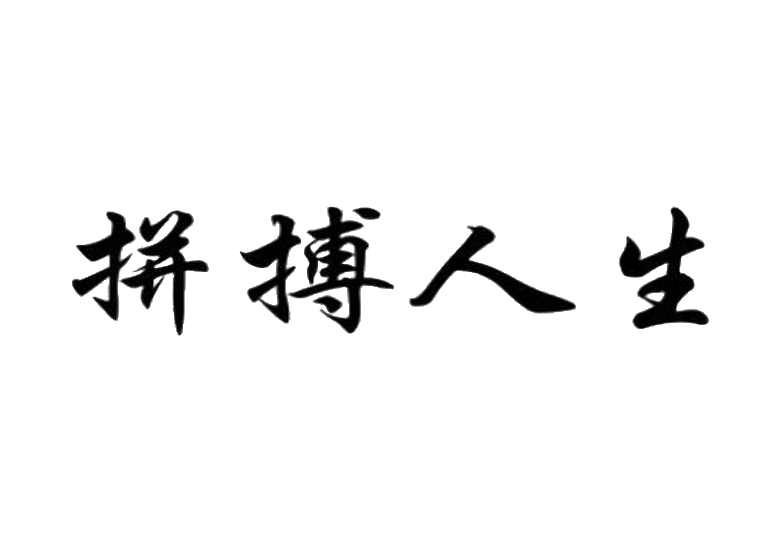 拼搏人生